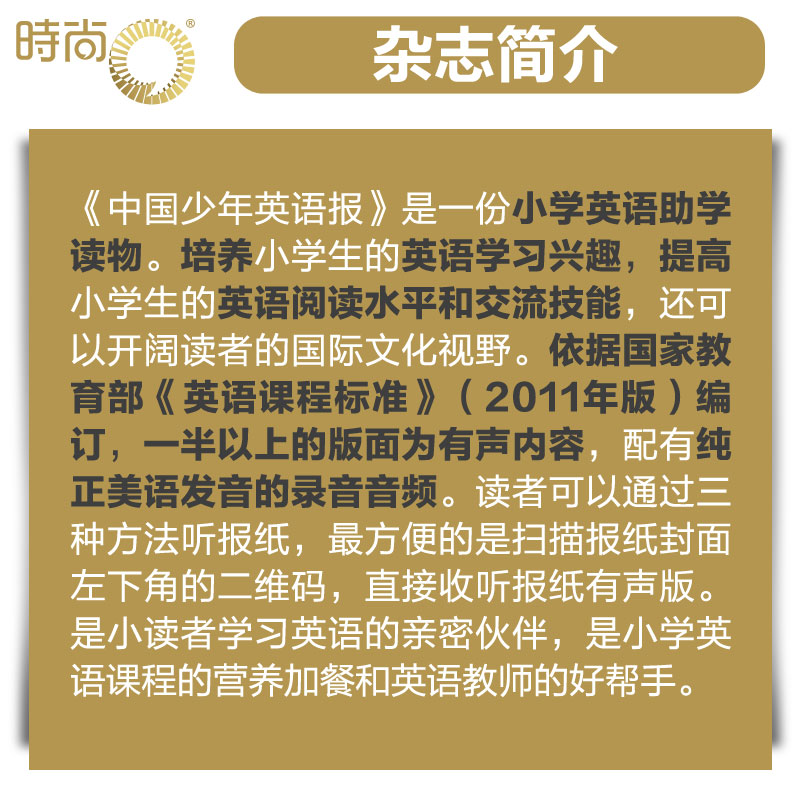 時尚®

杂志简介

《中国少年英语报》是一份小学英语助学读物。培养小学生的英语学习兴趣，提高小学生的英语阅读水平和交流技能，还可以开阔读者的国际文化视野。依据国家教育部《英语课程标准》（2011年版）编订，一半以上的版面为有声内容，配有纯正美语发音的录音音频。读者可以通过三种方法听报纸，最方便的是扫描报纸封面左下角的二维码，直接收听报纸有声版。是小读者学习英语的亲密伙伴，是小学英语课程的营养加餐和英语教师的好帮手。